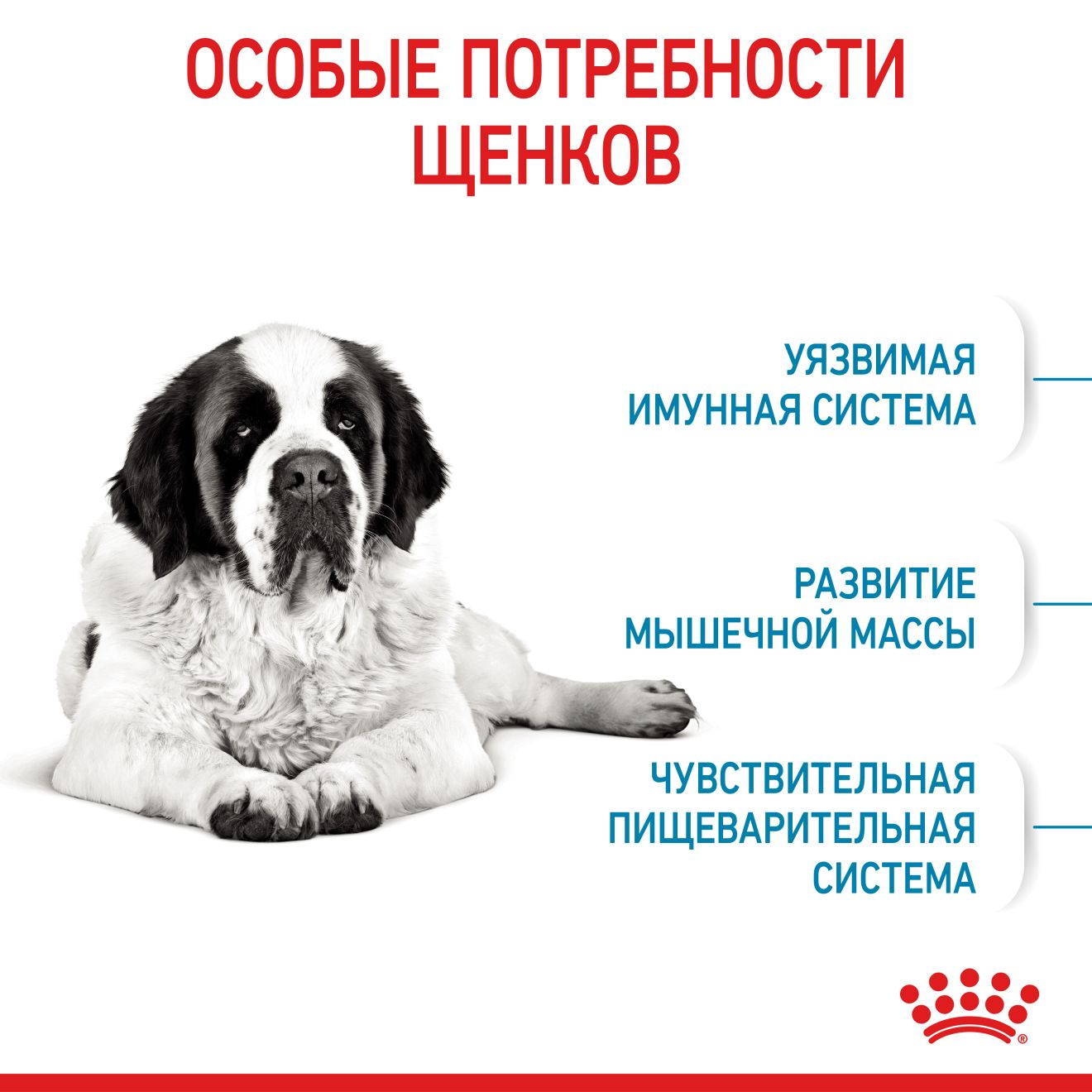 ОСОБЫЕ ПОТРЕБНОСТИ ЩЕНКОВ

УЯЗВИМАЯ
ИМУННАЯ СИСТЕМА

РАЗВИТИЕ
МЫШЕЧНОЙ МАССЫ

ЧУВСТВИТЕЛЬНАЯ
ПИЩЕВАРИТЕЛЬНАЯ
СИСТЕМА